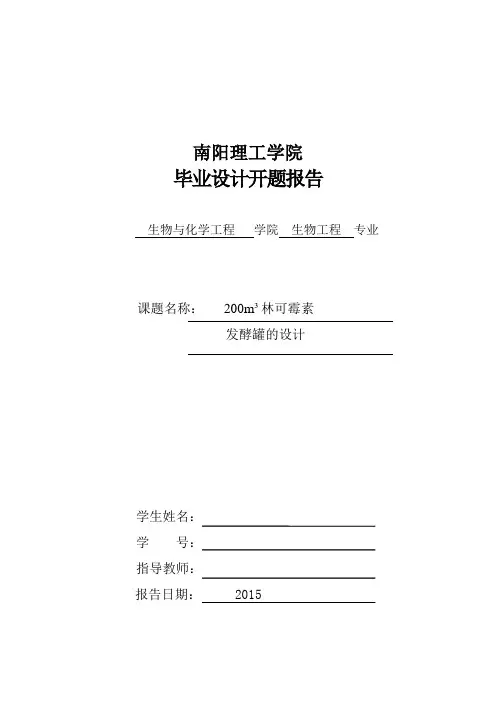 南阳理工学院
毕业设计开题报告

生物与化学工程 学院 生物工程 专业

课题名称： $200m^3$ 林可霉素
发酵罐的设计

学生姓名：
学 号：
指导教师：
报告日期： 2015